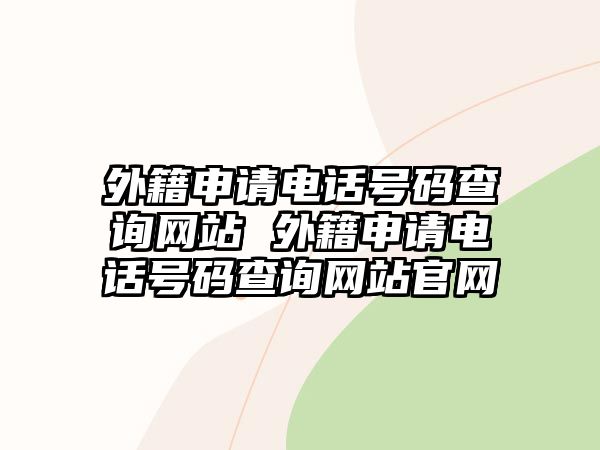 外籍申请电话号码查询网站 外籍申请电话号码查询网站官网